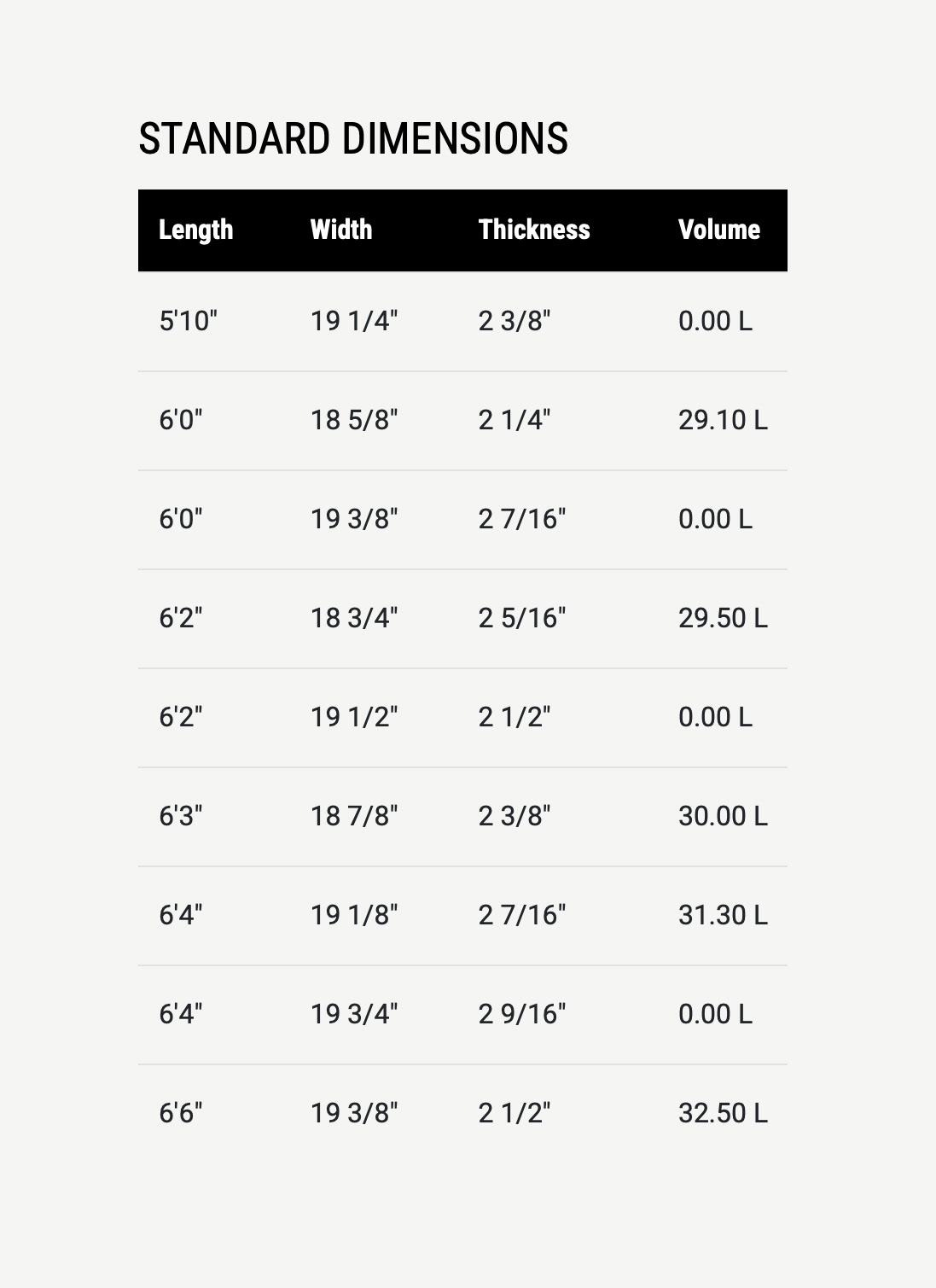 STANDARD DIMENSIONS

| Length | Width | Thickness | Volume |
|---|---|---|---|
| 5'10" | 19 1/4" | 2 3/8" | 0.00 L |
| 6'0" | 18 5/8" | 2 1/4" | 29.10 L |
| 6'0" | 19 3/8" | 2 7/16" | 0.00 L |
| 6'2" | 18 3/4" | 2 5/16" | 29.50 L |
| 6'2" | 19 1/2" | 2 1/2" | 0.00 L |
| 6'3" | 18 7/8" | 2 3/8" | 30.00 L |
| 6'4" | 19 1/8" | 2 7/16" | 31.30 L |
| 6'4" | 19 3/4" | 2 9/16" | 0.00 L |
| 6'6" | 19 3/8" | 2 1/2" | 32.50 L |